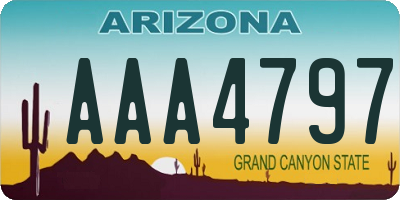 ARIZONA

AAA4797

GRAND CANYON STATE